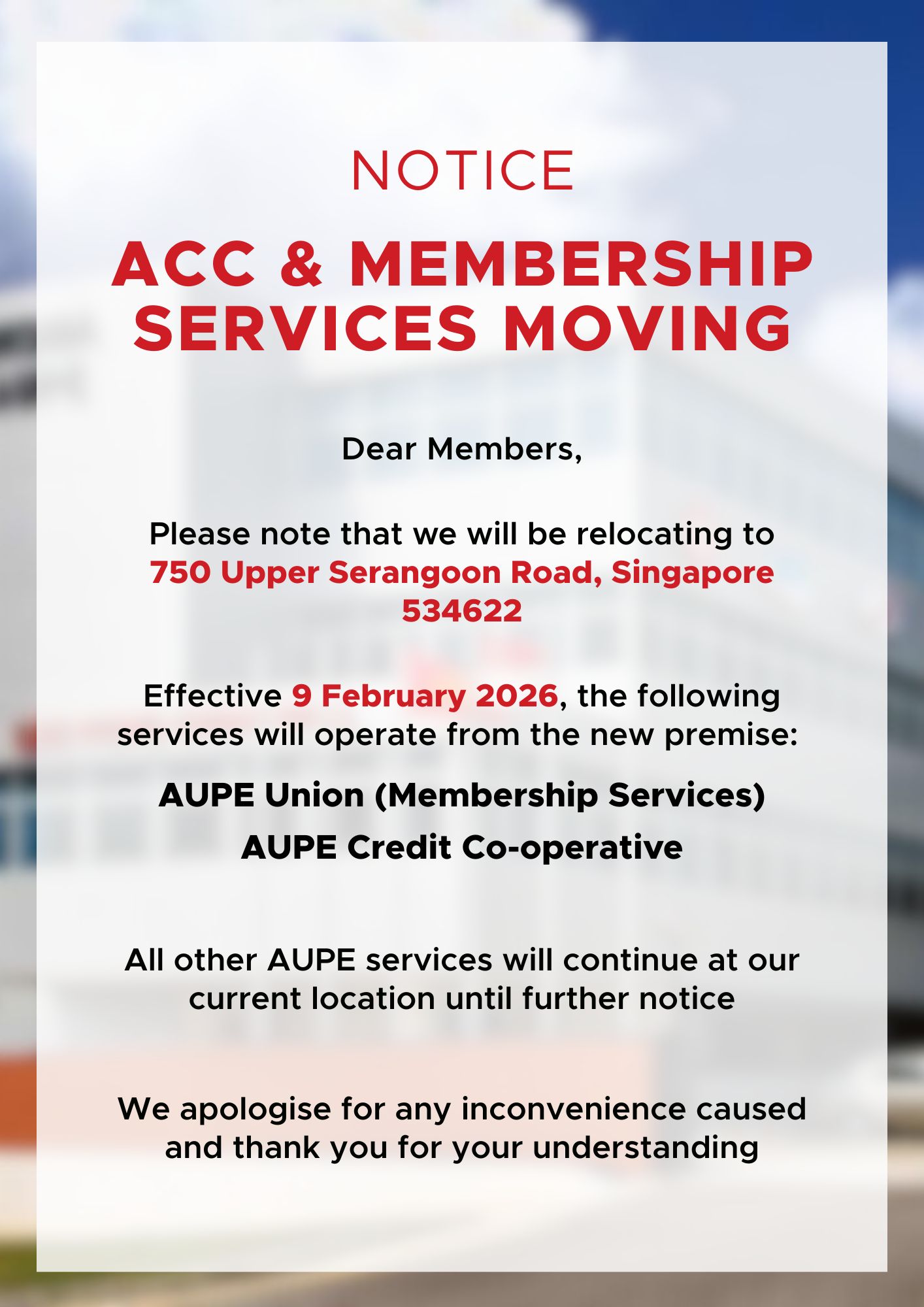 NOTICE

ACC & MEMBERSHIP SERVICES MOVING

Dear Members,

Please note that we will be relocating to 750 Upper Serangoon Road, Singapore 534622

Effective 9 February 2026, the following services will operate from the new premise:

AUPE Union (Membership Services)

AUPE Credit Co-operative

All other AUPE services will continue at our current location until further notice

We apologise for any inconvenience caused and thank you for your understanding